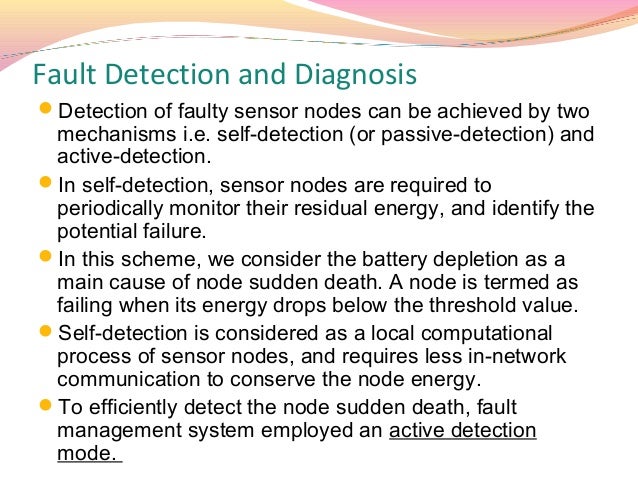 Fault Detection and Diagnosis

- Detection of faulty sensor nodes can be achieved by two mechanisms i.e. self-detection (or passive-detection) and active-detection.
- In self-detection, sensor nodes are required to periodically monitor their residual energy, and identify the potential failure.
- In this scheme, we consider the battery depletion as a main cause of node sudden death. A node is termed as failing when its energy drops below the threshold value.
- Self-detection is considered as a local computational process of sensor nodes, and requires less in-network communication to conserve the node energy.
- To efficiently detect the node sudden death, fault management system employed an active detection mode.